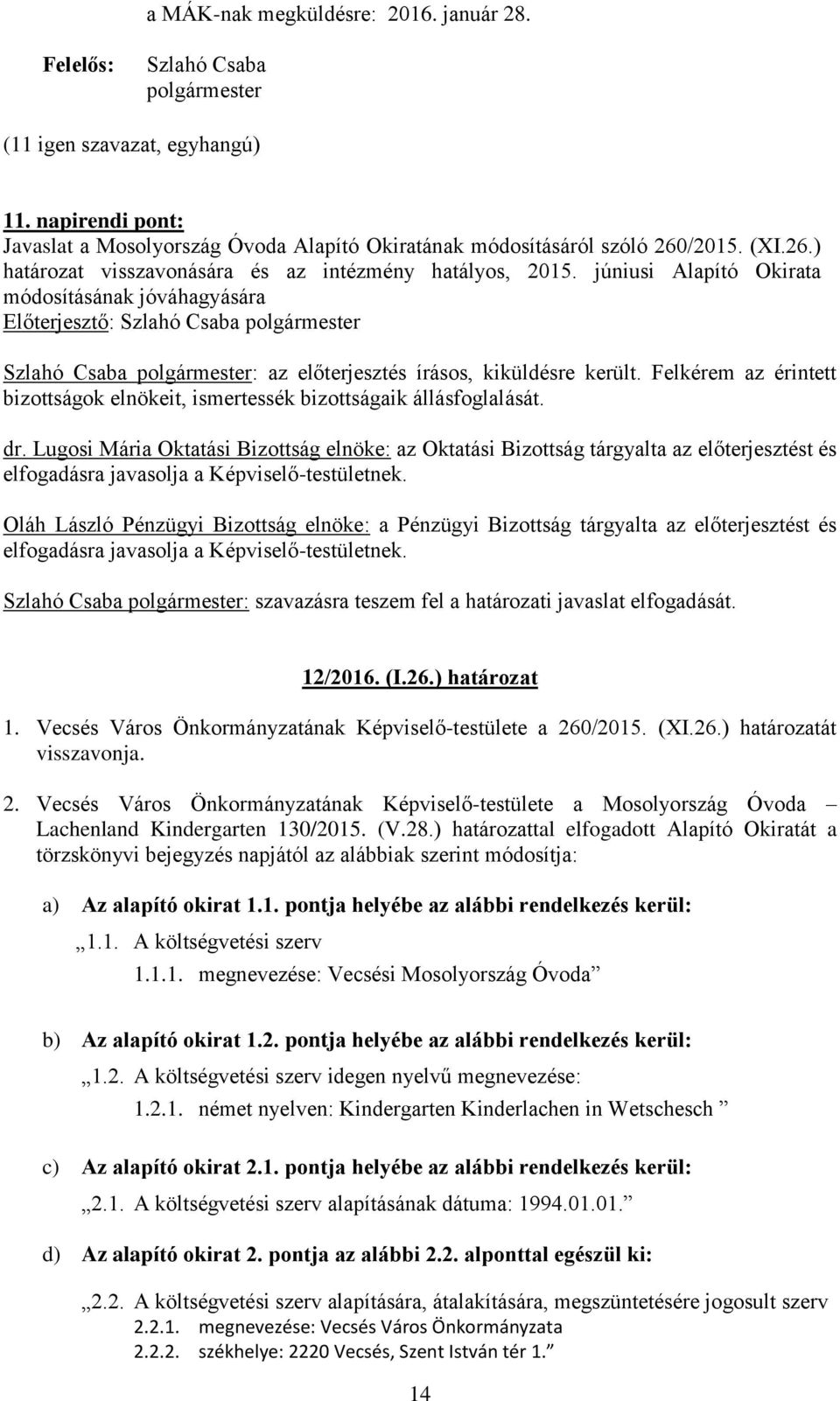 a MÁK-nak megküldésre: 2016. január 28.

Felelős: Szlahó Csaba polgármester

(11 igen szavazat, egyhangú)

11. napirendi pont:
Javaslat a Mosolyország Óvoda Alapító Okiratának módosításáról szóló 260/2015. (XI.26.) határozat visszavonására és az intézmény hatályos, 2015. júniusi Alapító Okirata módosításának jóváhagyására
Előterjesztő: Szlahó Csaba polgármester

Szlahó Csaba polgármester: az előterjesztés írásos, kiküldésre került. Felkérem az érintett bizottságok elnökeit, ismertessék bizottságaik állásfoglalását.

dr. Lugosi Mária Oktatási Bizottság elnöke: az Oktatási Bizottság tárgyalta az előterjesztést és elfogadásra javasolja a Képviselő-testületnek.

Oláh László Pénzügyi Bizottság elnöke: a Pénzügyi Bizottság tárgyalta az előterjesztést és elfogadásra javasolja a Képviselő-testületnek.

Szlahó Csaba polgármester: szavazásra teszem fel a határozati javaslat elfogadását.

12/2016. (I.26.) határozat

1. Vecsés Város Önkormányzatának Képviselő-testülete a 260/2015. (XI.26.) határozatát visszavonja.

2. Vecsés Város Önkormányzatának Képviselő-testülete a Mosolyország Óvoda – Lachenland Kindergarten 130/2015. (V.28.) határozattal elfogadott Alapító Okiratát a törzskönyvi bejegyzés napjától az alábbiak szerint módosítja:

a) Az alapító okirat 1.1. pontja helyébe az alábbi rendelkezés kerül:
„1.1. A költségvetési szerv
1.1.1. megnevezése: Vecsési Mosolyország Óvoda”

b) Az alapító okirat 1.2. pontja helyébe az alábbi rendelkezés kerül:
„1.2. A költségvetési szerv idegen nyelvű megnevezése:
1.2.1. német nyelven: Kindergarten Kinderlachen in Wetschesch ”

c) Az alapító okirat 2.1. pontja helyébe az alábbi rendelkezés kerül:
„2.1. A költségvetési szerv alapításának dátuma: 1994.01.01.”

d) Az alapító okirat 2. pontja az alábbi 2.2. alponttal egészül ki:
„2.2. A költségvetési szerv alapítására, átalakítására, megszüntetésére jogosult szerv
2.2.1. megnevezése: Vecsés Város Önkormányzata
2.2.2. székhelye: 2220 Vecsés, Szent István tér 1.”

14